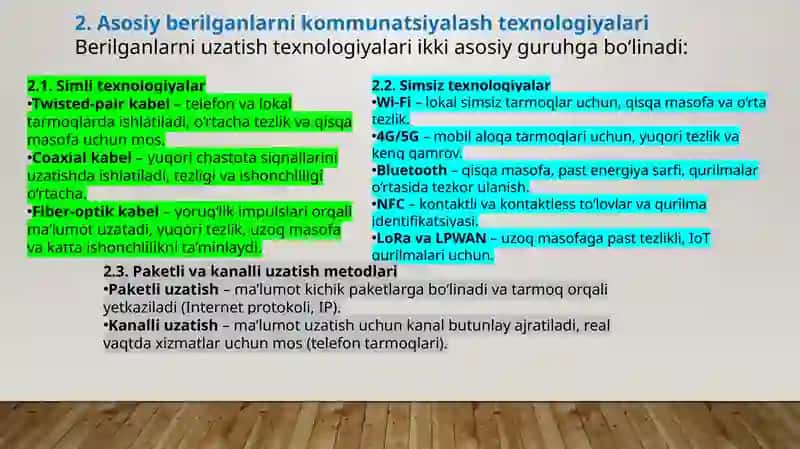 2. Asosiy berilganlarni kommunatsiyalash texnologiyalari

Berilganlarni uzatish texnologiyalari ikki asosiy guruhga bo'linadi:

2.1. Simli texnologiyalar
•Twisted-pair kabel – telefon va lokal tarmoqlarda ishlatiladi, o'rtacha tezlik va qisqa masofa uchun mos.
•Coaxial kabel – yuqori chastota signallarini uzatishda ishlatiladi, tezligi va ishonchliligi o'rtacha.
•Fiber-optik kabel – yorug'lik impulslari orqali ma'lumot uzatadi, yuqori tezlik, uzoq masofa va katta ishonchlilikni ta'minlaydi.

2.2. Simsiz texnologiyalar
•Wi-Fi – lokal simsiz tarmoqlar uchun, qisqa masofa va o'rta tezlik.
•4G/5G – mobil aloqa tarmoqlari uchun, yuqori tezlik va keng qamrov.
•Bluetooth – qisqa masofa, past energiya sarfi, qurilmalar o'rtasida tezkor ulanish.
•NFC – kontaktli va kontaktless to'lovlar va qurilma identifikatsiyasi.
•LoRa va LPWAN – uzoq masofaga past tezlikli, IoT qurilmalari uchun.

2.3. Paketli va kanalli uzatish metodlari
•Paketli uzatish – ma'lumot kichik paketlarga bo'linadi va tarmoq orqali yetkaziladi (Internet protokoli, IP).
•Kanalli uzatish – ma'lumot uzatish uchun kanal butunlay ajratiladi, real vaqtda xizmatlar uchun mos (telefon tarmoqlari).